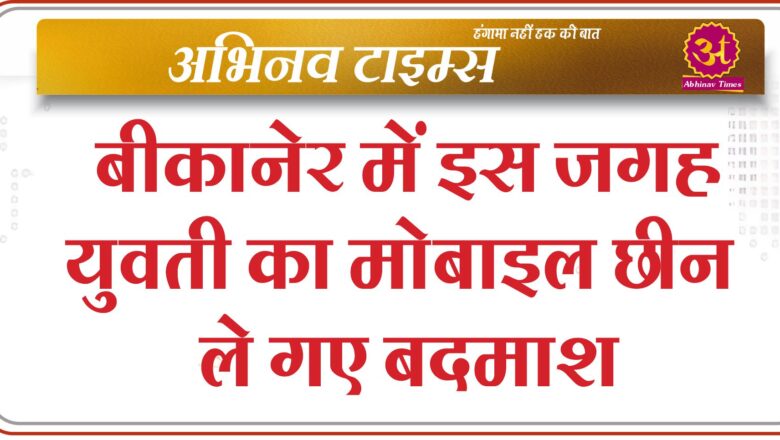 हंगामा नहीं हक की बात
अभिनव टाइम्स
अ
Abhinav Times

बीकानेर में इस जगह युवती का मोबाइल छीन ले गए बदमाश